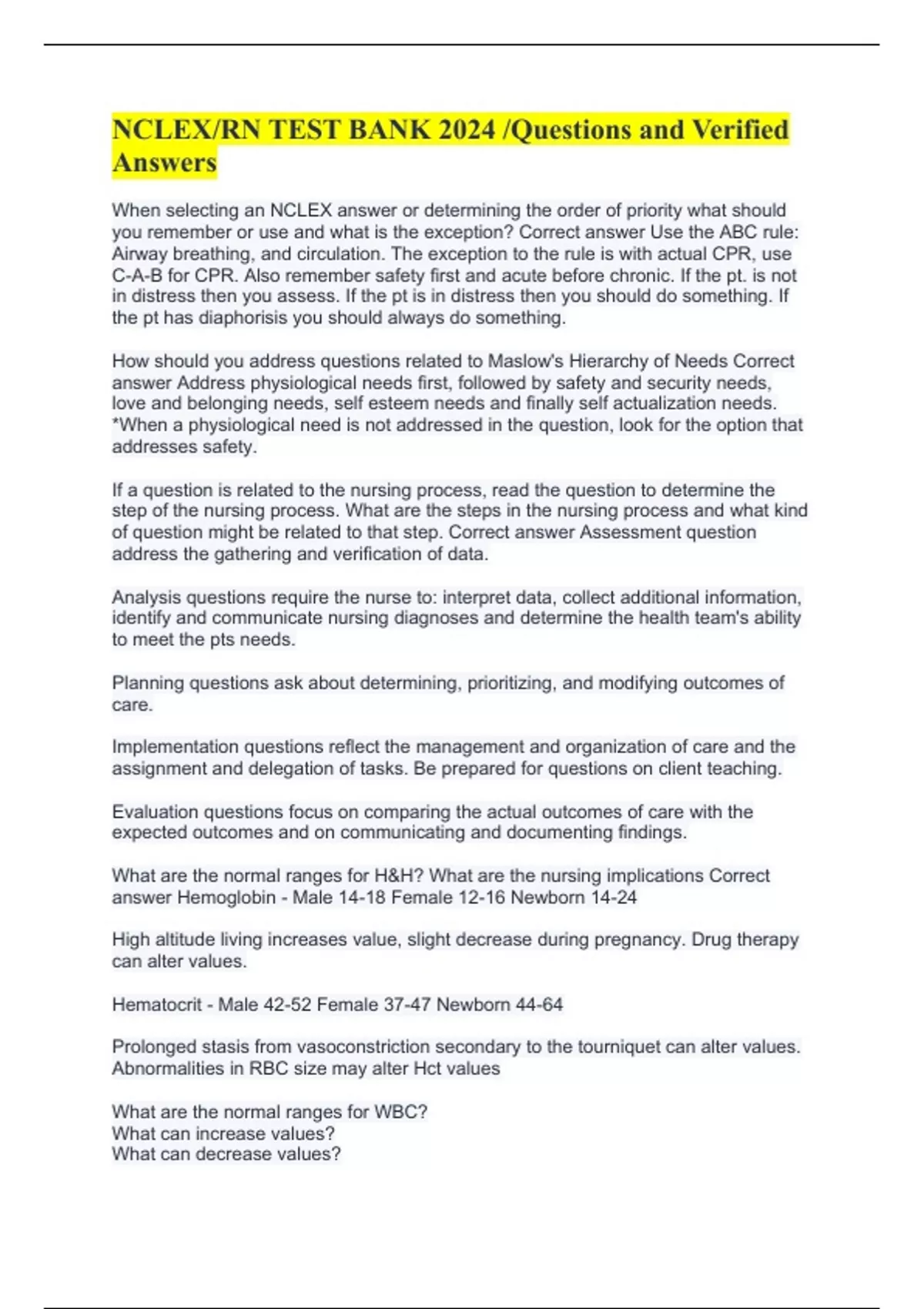 NCLEX/RN TEST BANK 2024 /Questions and Verified Answers

When selecting an NCLEX answer or determining the order of priority what should you remember or use and what is the exception? Correct answer Use the ABC rule: Airway breathing, and circulation. The exception to the rule is with actual CPR, use C-A-B for CPR. Also remember safety first and acute before chronic. If the pt. is not in distress then you assess. If the pt is in distress then you should do something. If the pt has diaphorisis you should always do something.

How should you address questions related to Maslow's Hierarchy of Needs Correct answer Address physiological needs first, followed by safety and security needs, love and belonging needs, self esteem needs and finally self actualization needs. *When a physiological need is not addressed in the question, look for the option that addresses safety.

If a question is related to the nursing process, read the question to determine the step of the nursing process. What are the steps in the nursing process and what kind of question might be related to that step. Correct answer Assessment question address the gathering and verification of data.

Analysis questions require the nurse to: interpret data, collect additional information, identify and communicate nursing diagnoses and determine the health team's ability to meet the pts needs.

Planning questions ask about determining, prioritizing, and modifying outcomes of care.

Implementation questions reflect the management and organization of care and the assignment and delegation of tasks. Be prepared for questions on client teaching.

Evaluation questions focus on comparing the actual outcomes of care with the expected outcomes and on communicating and documenting findings.

What are the normal ranges for H&H? What are the nursing implications Correct answer Hemoglobin - Male 14-18 Female 12-16 Newborn 14-24

High altitude living increases value, slight decrease during pregnancy. Drug therapy can alter values.

Hematocrit - Male 42-52 Female 37-47 Newborn 44-64

Prolonged stasis from vasoconstriction secondary to the tourniquet can alter values. Abnormalities in RBC size may alter Hct values

What are the normal ranges for WBC?
What can increase values?
What can decrease values?